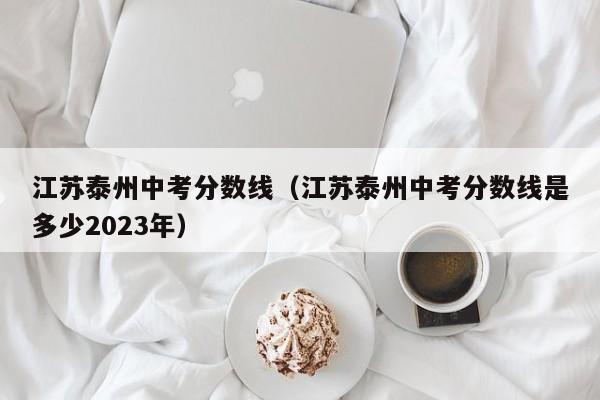 江苏泰州中考分数线（江苏泰州中考分数线是多少2023年）